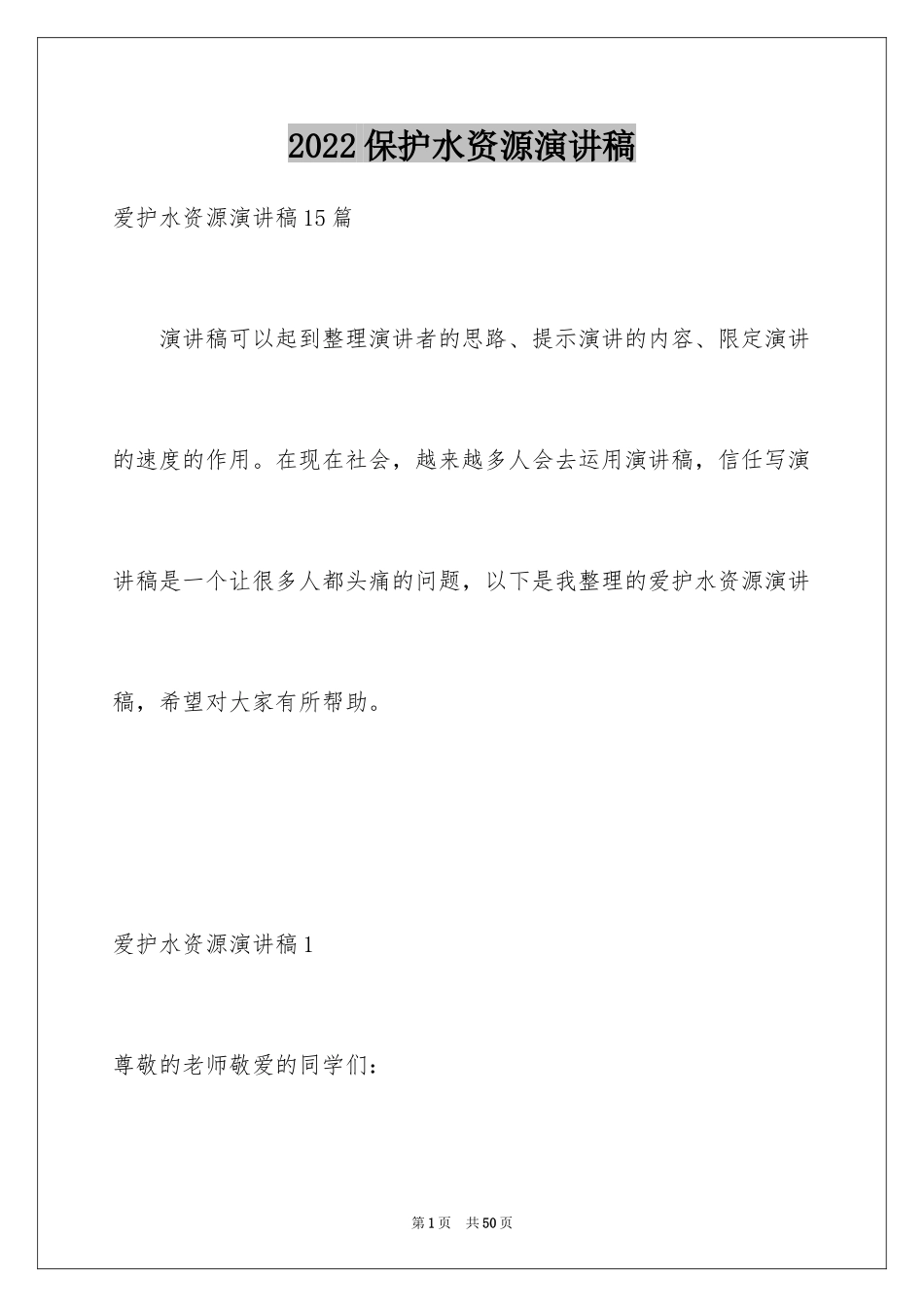 2022保护水资源演讲稿

爱护水资源演讲稿15篇

演讲稿可以起到整理演讲者的思路、提示演讲的内容、限定演讲的速度的作用。在现在社会，越来越多人会去运用演讲稿，信任写演讲稿是一个让很多人都头痛的问题，以下是我整理的爱护水资源演讲稿，希望对大家有所帮助。

爱护水资源演讲稿1

尊敬的老师敬爱的同学们：

第1页 共50页